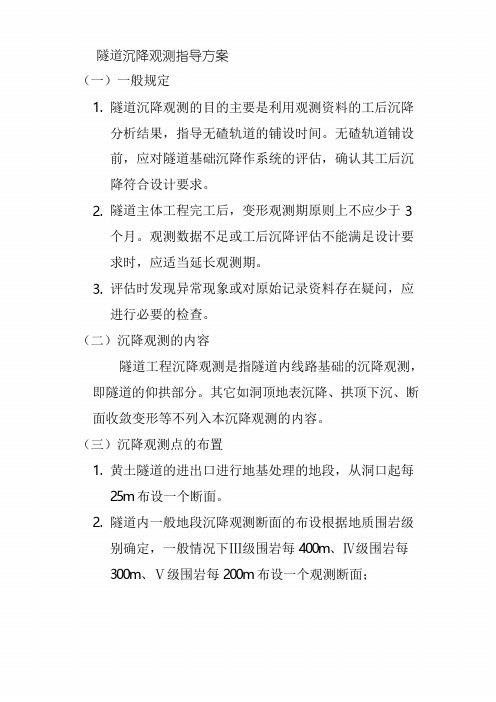 隧道沉降观测指导方案

（一）一般规定

1. 隧道沉降观测的目的主要是利用观测资料的工后沉降分析结果，指导无碴轨道的铺设时间。无碴轨道铺设前，应对隧道基础沉降作系统的评估，确认其工后沉降符合设计要求。

2. 隧道主体工程完工后，变形观测期原则上不应少于 3 个月。观测数据不足或工后沉降评估不能满足设计要求时，应适当延长观测期。

3. 评估时发现异常现象或对原始记录资料存在疑问，应进行必要的检查。

（二）沉降观测的内容

隧道工程沉降观测是指隧道内线路基础的沉降观测，即隧道的仰拱部分。其它如洞顶地表沉降、拱顶下沉、断面收敛变形等不列入本沉降观测的内容。

（三）沉降观测点的布置

1. 黄土隧道的进出口进行地基处理的地段，从洞口起每 25m 布设一个断面。

2. 隧道内一般地段沉降观测断面的布设根据地质围岩级别确定，一般情况下Ⅲ级围岩每 400m、Ⅳ级围岩每 300m、Ⅴ级围岩每 200m 布设一个观测断面；